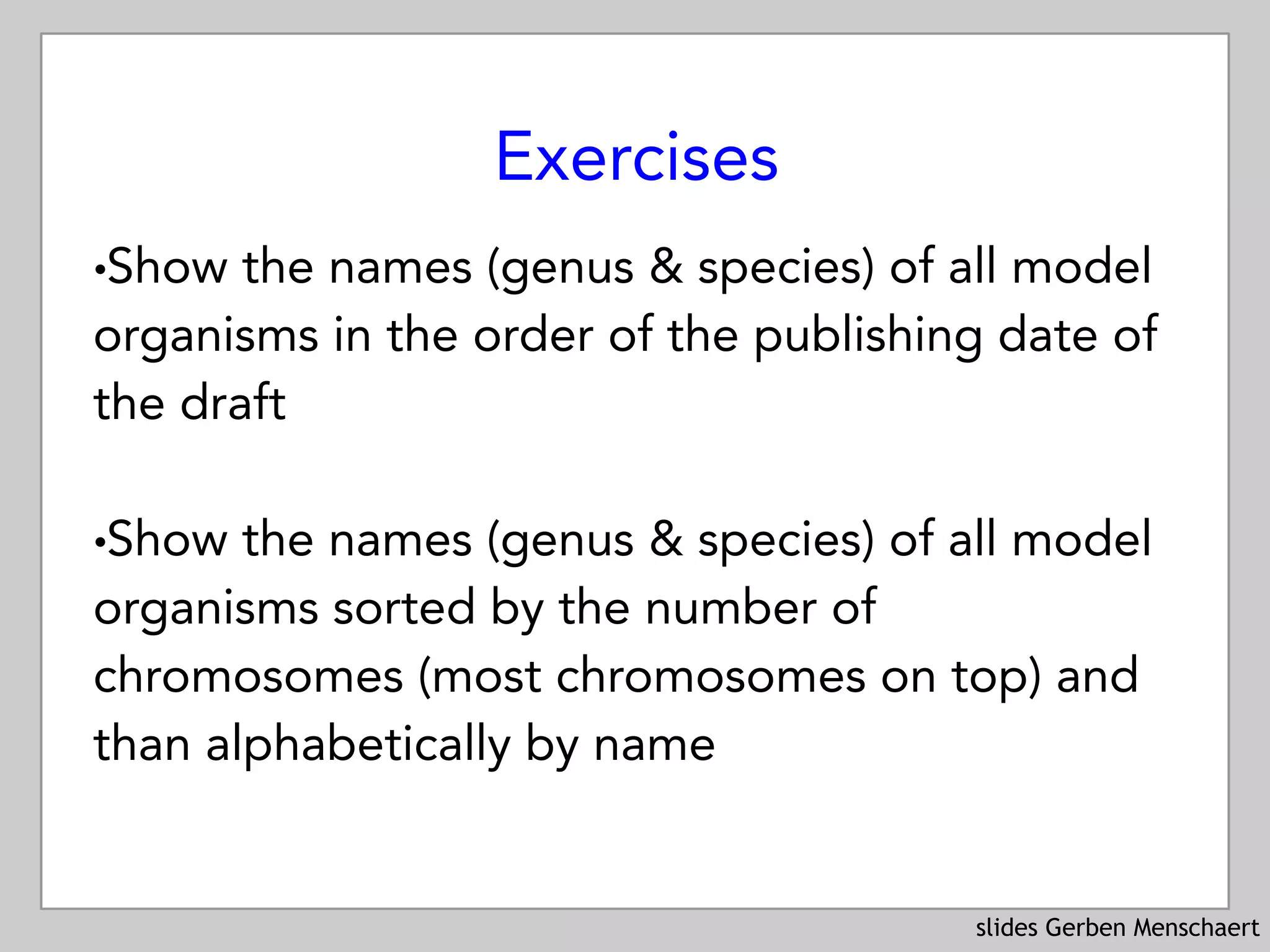 Exercises

•Show the names (genus & species) of all model organisms in the order of the publishing date of the draft

•Show the names (genus & species) of all model organisms sorted by the number of chromosomes (most chromosomes on top) and than alphabetically by name

slides Gerben Menschaert